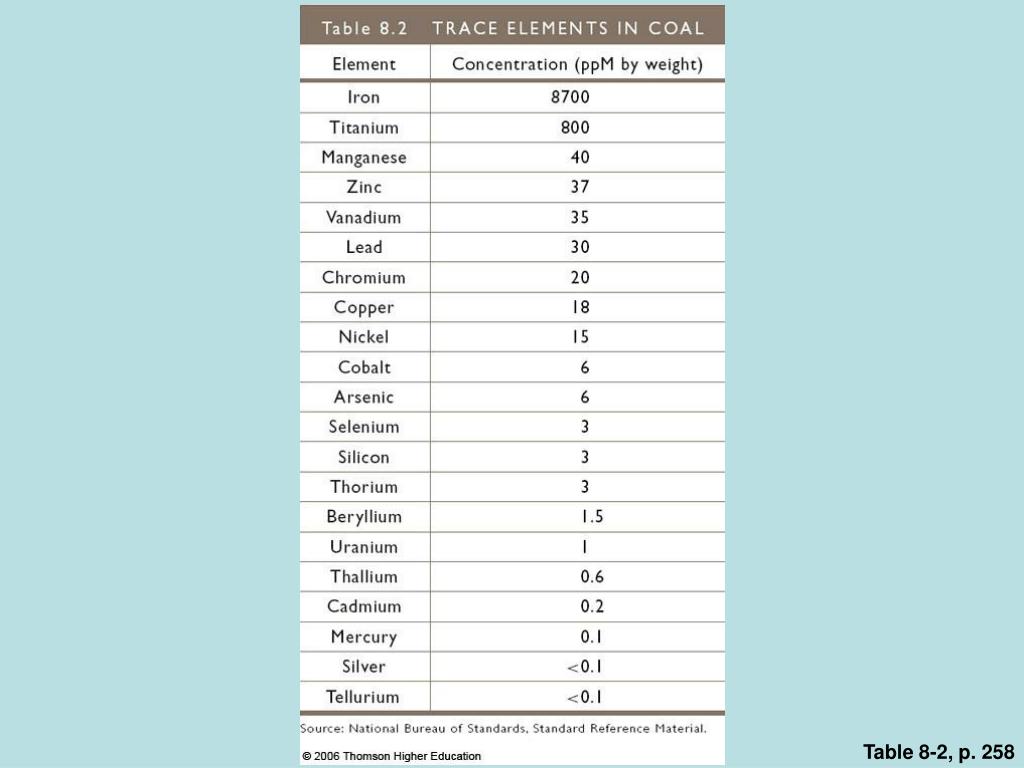 Table 8.2 TRACE ELEMENTS IN COAL

| Element | Concentration (ppM by weight) |
|---|---|
| Iron | 8700 |
| Titanium | 800 |
| Manganese | 40 |
| Zinc | 37 |
| Vanadium | 35 |
| Lead | 30 |
| Chromium | 20 |
| Copper | 18 |
| Nickel | 15 |
| Cobalt | 6 |
| Arsenic | 6 |
| Selenium | 3 |
| Silicon | 3 |
| Thorium | 3 |
| Beryllium | 1.5 |
| Uranium | 1 |
| Thallium | 0.6 |
| Cadmium | 0.2 |
| Mercury | 0.1 |
| Silver | <0.1 |
| Tellurium | <0.1 |

Source: National Bureau of Standards, Standard Reference Material.

© 2006 Thomson Higher Education

Table 8-2, p. 258